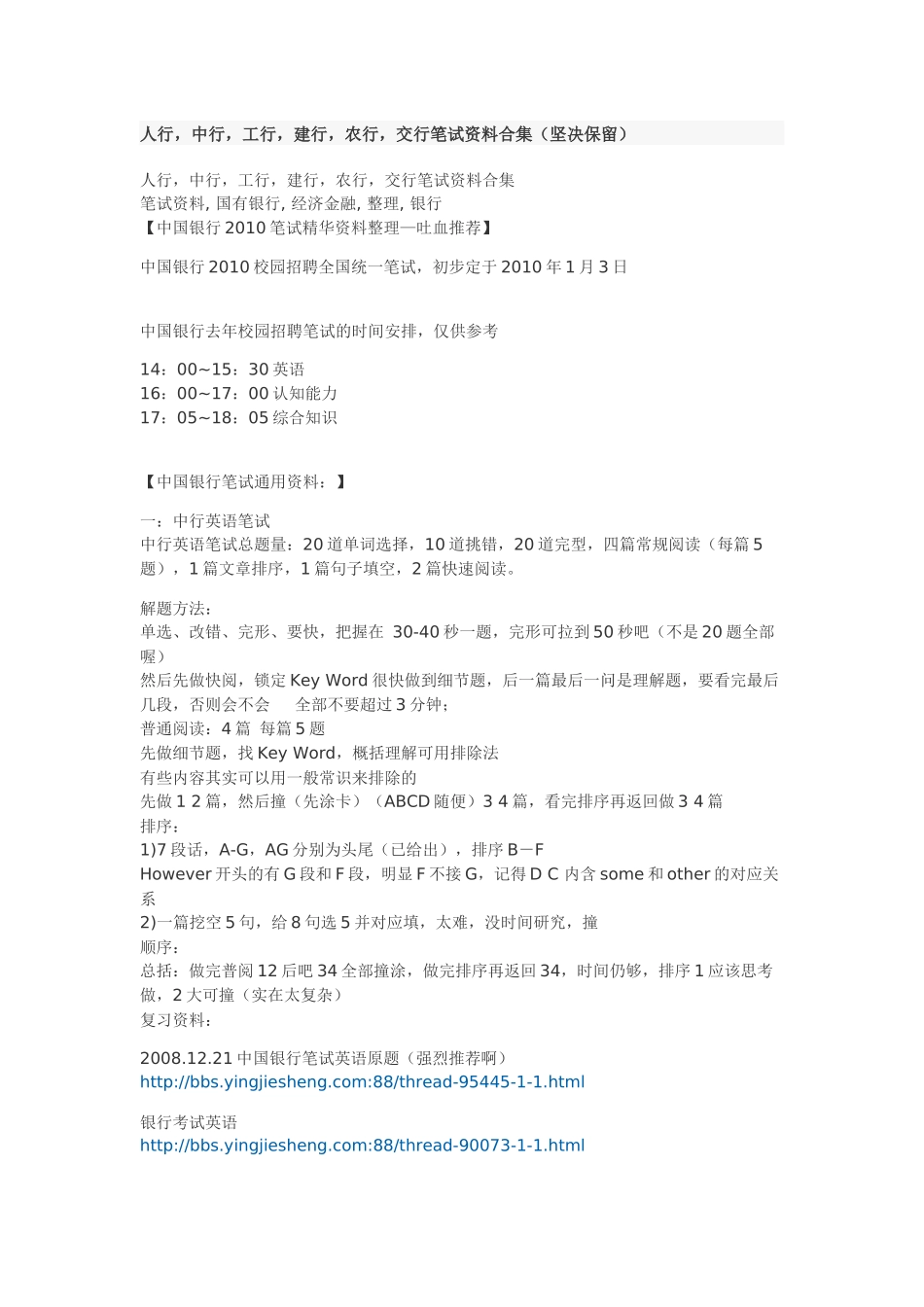 人行，中行，工行，建行，农行，交行笔试资料合集（坚决保留）

人行，中行，工行，建行，农行，交行笔试资料合集
笔试资料, 国有银行, 经济金融, 整理, 银行
【中国银行 2010 笔试精华资料整理—吐血推荐】

中国银行 2010 校园招聘全国统一笔试，初步定于 2010 年 1 月 3 日

中国银行去年校园招聘笔试的时间安排，仅供参考

14：00~15：30 英语
16：00~17：00 认知能力
17：05~18：05 综合知识

【中国银行笔试通用资料：】

一：中行英语笔试
中行英语笔试总题量：20 道单词选择，10 道挑错，20 道完型，四篇常规阅读（每篇 5 题），1 篇文章排序，1 篇句子填空，2 篇快速阅读。

解题方法：
单选、改错、完形、要快，把握在 30-40 秒一题，完形可拉到 50 秒吧（不是 20 题全部喔）
然后先做快阅，锁定 Key Word 很快做到细节题，后一篇最后一问是理解题，要看完最后几段，否则会不会 全部不要超过 3 分钟；
普通阅读：4 篇 每篇 5 题
先做细节题，找 Key Word，概括理解可用排除法
有些内容其实可以用一般常识来排除的
先做 1 2 篇，然后撞（先涂卡）（ABCD 随便）3 4 篇，看完排序再返回做 3 4 篇
排序：
1)7 段话，A-G，AG 分别为头尾（已给出），排序 B－F
However 开头的有 G 段和 F 段，明显 F 不接 G，记得 D C 内含 some 和 other 的对应关系
2)一篇挖空 5 句，给 8 句选 5 并对应填，太难，没时间研究，撞
顺序：
总括：做完普阅 12 后吧 34 全部撞涂，做完排序再返回 34，时间仍够，排序 1 应该思考做，2 大可撞（实在太复杂）
复习资料：

2008.12.21 中国银行笔试英语原题（强烈推荐啊）
http://bbs.yingjiesheng.com:88/thread-95445-1-1.html

银行考试英语
http://bbs.yingjiesheng.com:88/thread-90073-1-1.html